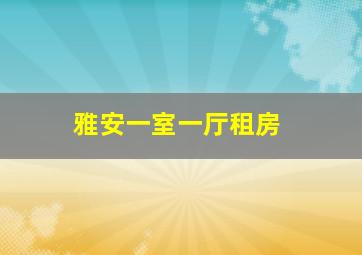 雅安一室一厅租房